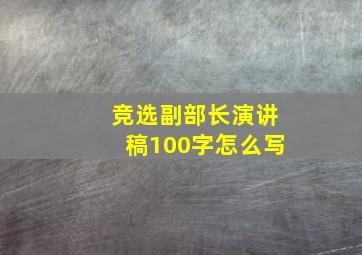 竞选副部长演讲稿100字怎么写